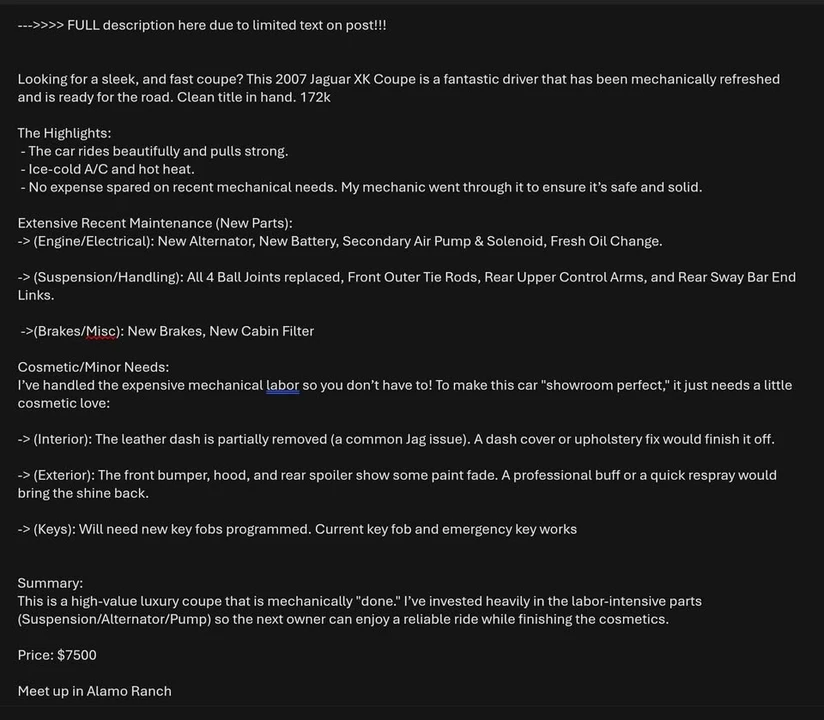 --->>>> FULL description here due to limited text on post!!!

Looking for a sleek, and fast coupe? This 2007 Jaguar XK Coupe is a fantastic driver that has been mechanically refreshed and is ready for the road. Clean title in hand. 172k

The Highlights:
- The car rides beautifully and pulls strong.
- Ice-cold A/C and hot heat.
- No expense spared on recent mechanical needs. My mechanic went through it to ensure it's safe and solid.

Extensive Recent Maintenance (New Parts):
-> (Engine/Electrical): New Alternator, New Battery, Secondary Air Pump & Solenoid, Fresh Oil Change.

-> (Suspension/Handling): All 4 Ball Joints replaced, Front Outer Tie Rods, Rear Upper Control Arms, and Rear Sway Bar End Links.

->(Brakes/Misc): New Brakes, New Cabin Filter

Cosmetic/Minor Needs:
I've handled the expensive mechanical labor so you don't have to! To make this car "showroom perfect," it just needs a little cosmetic love:

-> (Interior): The leather dash is partially removed (a common Jag issue). A dash cover or upholstery fix would finish it off.

-> (Exterior): The front bumper, hood, and rear spoiler show some paint fade. A professional buff or a quick respray would bring the shine back.

-> (Keys): Will need new key fobs programmed. Current key fob and emergency key works

Summary:
This is a high-value luxury coupe that is mechanically "done." I've invested heavily in the labor-intensive parts (Suspension/Alternator/Pump) so the next owner can enjoy a reliable ride while finishing the cosmetics.

Price: $7500

Meet up in Alamo Ranch